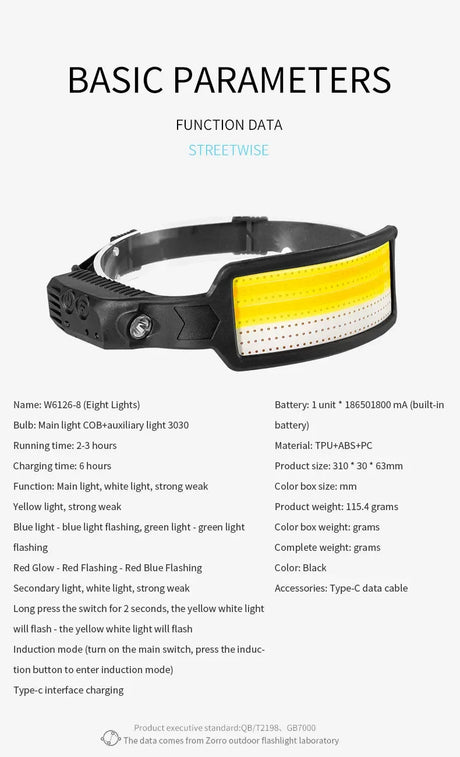 BASIC PARAMETERS

FUNCTION DATA

STREETWISE

Name: W6126-8 (Eight Lights)

Bulb: Main light COB+auxiliary light 3030

Running time: 2-3 hours

Charging time: 6 hours

Function: Main light, white light, strong weak

Yellow light, strong weak

Blue light - blue light flashing, green light - green light flashing

Red Glow - Red Flashing - Red Blue Flashing

Secondary light, white light, strong weak

Long press the switch for 2 seconds, the yellow white light will flash - the yellow white light will flash

Induction mode (turn on the main switch, press the induction button to enter induction mode)

Type-c interface charging

Battery: 1 unit * 186501800 mA (built-in battery)

Material: TPU+ABS+PC

Product size: 310 * 30 * 63mm

Color box size: mm

Product weight: 115.4 grams

Color box weight: grams

Complete weight: grams

Color: Black

Accessories: Type-C data cable

Product executive standard:QB/T2198、GB7000

The data comes from Zorro outdoor flashlight laboratory